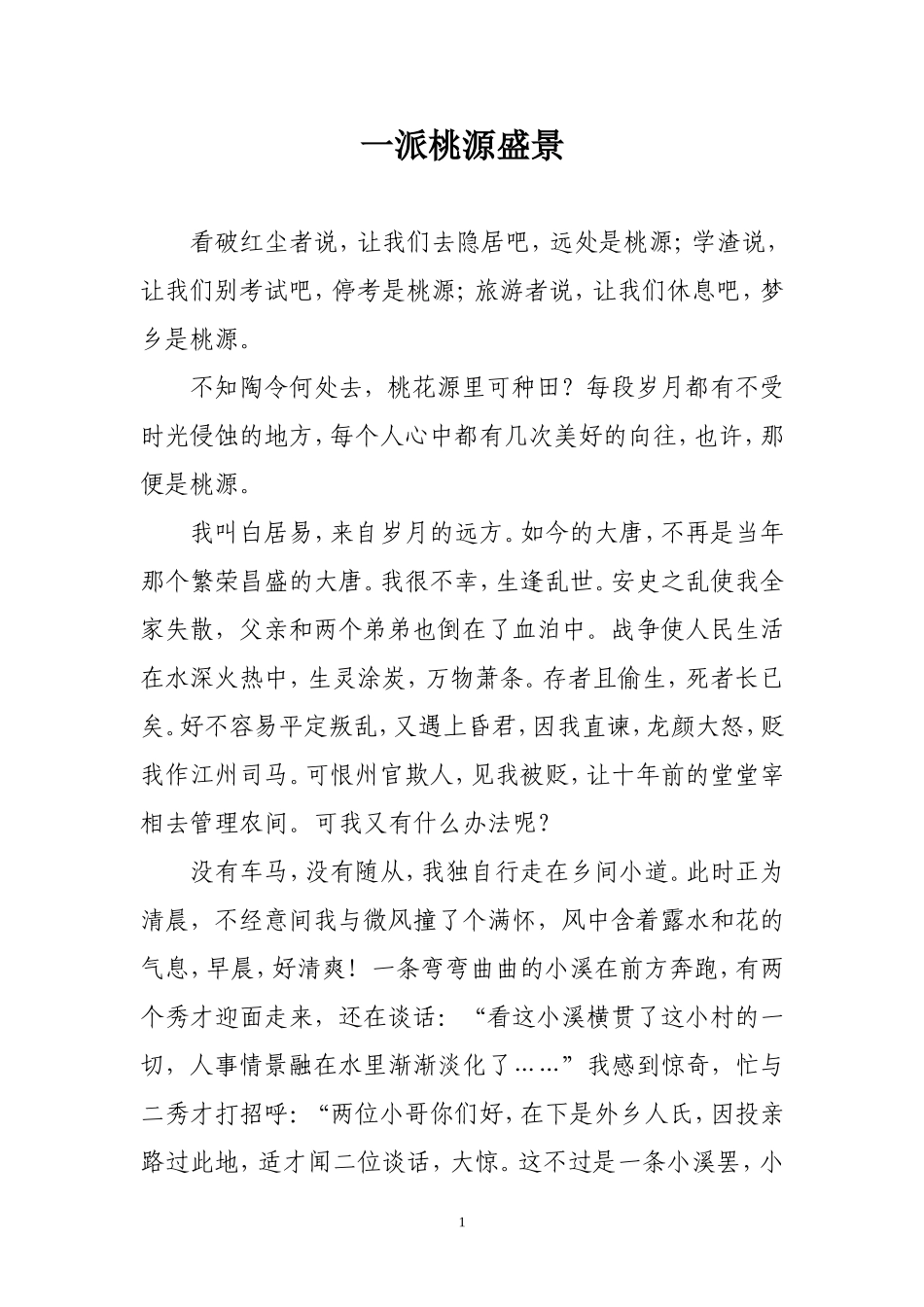 一派桃源盛景

看破红尘者说，让我们去隐居吧，远处是桃源；学渣说，让我们别考试吧，停考是桃源；旅游者说，让我们休息吧，梦乡是桃源。

不知陶令何处去，桃花源里可种田？每段岁月都有不受时光侵蚀的地方，每个人心中都有几次美好的向往，也许，那便是桃源。

我叫白居易，来自岁月的远方。如今的大唐，不再是当年那个繁荣昌盛的大唐。我很不幸，生逢乱世。安史之乱使我全家失散，父亲和两个弟弟也倒在了血泊中。战争使人民生活在水深火热中，生灵涂炭，万物萧条。存者且偷生，死者长已矣。好不容易平定叛乱，又遇上昏君，因我直谏，龙颜大怒，贬我作江州司马。可恨州官欺人，见我被贬，让十年前的堂堂宰相去管理农间。可我又有什么办法呢？

没有车马，没有随从，我独自行走在乡间小道。此时正为清晨，不经意间我与微风撞了个满怀，风中含着露水和花的气息，早晨，好清爽！一条弯弯曲曲的小溪在前方奔跑，有两个秀才迎面走来，还在谈话：“看这小溪横贯了这小村的一切，人事情景融在水里渐渐淡化了……”我感到惊奇，忙与二秀才打招呼：“两位小哥你们好，在下是外乡人氏，因投亲路过此地，适才闻二位谈话，大惊。这不过是一条小溪罢，小

1